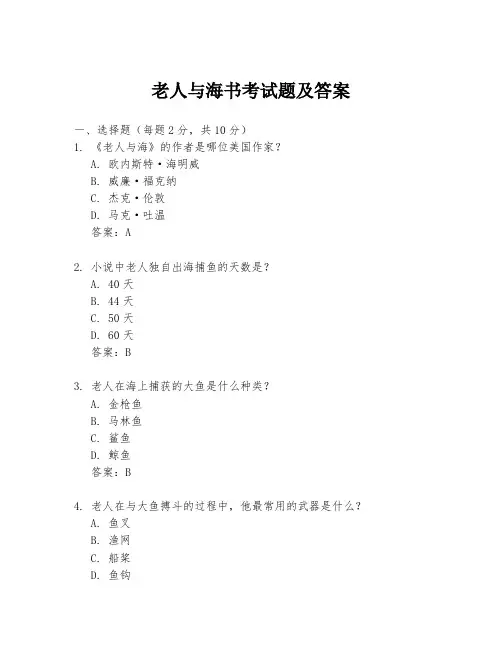 老人与海书考试题及答案

一、选择题（每题 2 分，共 10 分）

1. 《老人与海》的作者是哪位美国作家？
A. 欧内斯特·海明威
B. 威廉·福克纳
C. 杰克·伦敦
D. 马克·吐温
答案：A

2. 小说中老人独自出海捕鱼的天数是？
A. 40 天
B. 44 天
C. 50 天
D. 60 天
答案：B

3. 老人在海上捕获的大鱼是什么种类？
A. 金枪鱼
B. 马林鱼
C. 鲨鱼
D. 鲸鱼
答案：B

4. 老人在与大鱼搏斗的过程中，他最常用的武器是什么？
A. 鱼叉
B. 渔网
C. 船桨
D. 鱼钩